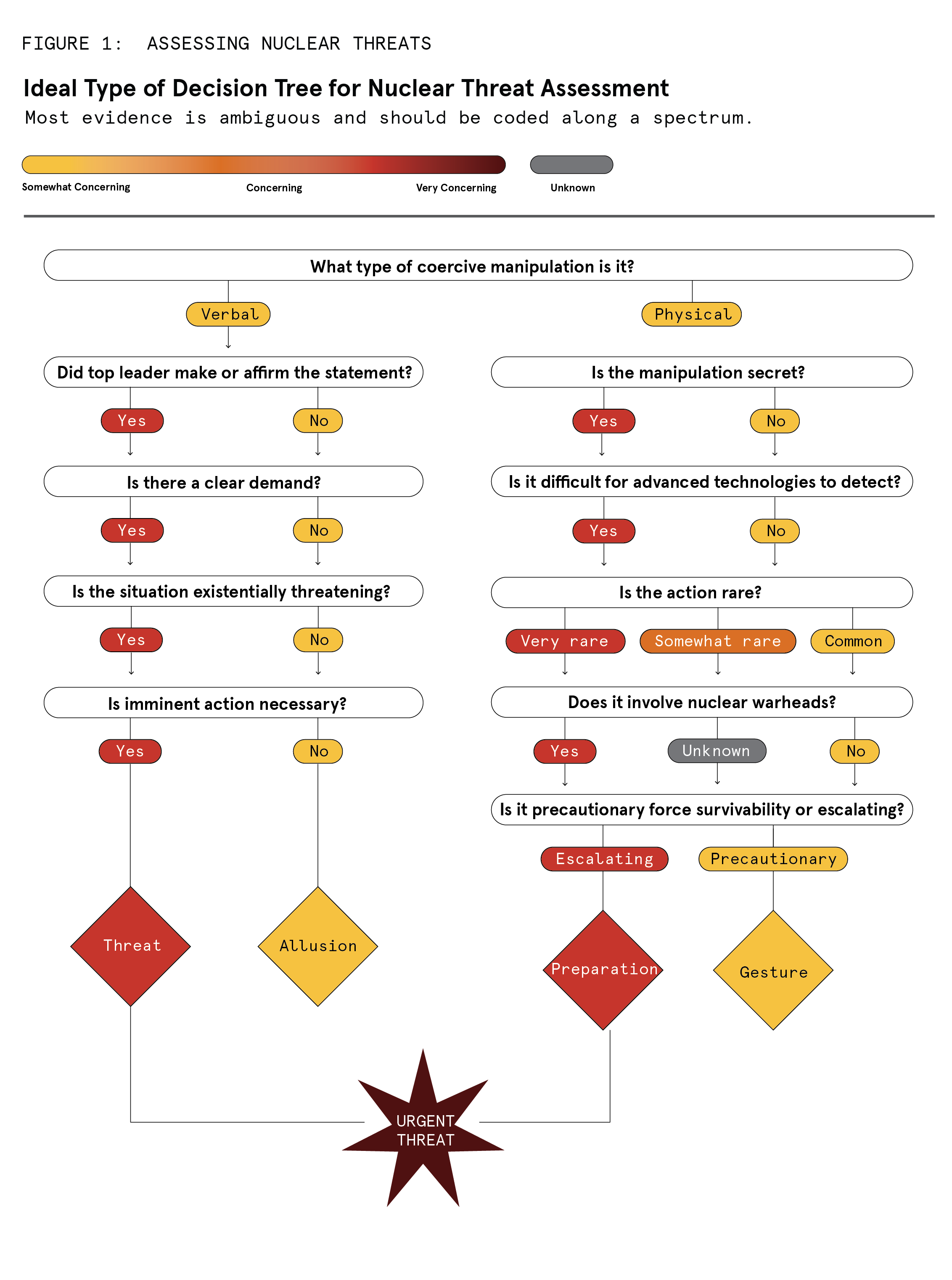 FIGURE 1: ASSESSING NUCLEAR THREATS

Ideal Type of Decision Tree for Nuclear Threat Assessment

Most evidence is ambiguous and should be coded along a spectrum.

Somewhat Concerning
Concerning
Very Concerning
Unknown

What type of coercive manipulation is it?

Verbal

Did top leader make or affirm the statement?

Yes
No

Is there a clear demand?

Yes
No

Is the situation existentially threatening?

Yes
No

Is imminent action necessary?

Yes
No

Threat

Allusion

Physical

Is the manipulation secret?

Yes
No

Is it difficult for advanced technologies to detect?

Yes
No

Is the action rare?

Very rare
Somewhat rare
Common

Does it involve nuclear warheads?

Yes
Unknown
No

Is it precautionary force survivability or escalating?

Escalating
Precautionary

Preparation

Gesture

URGENT THREAT